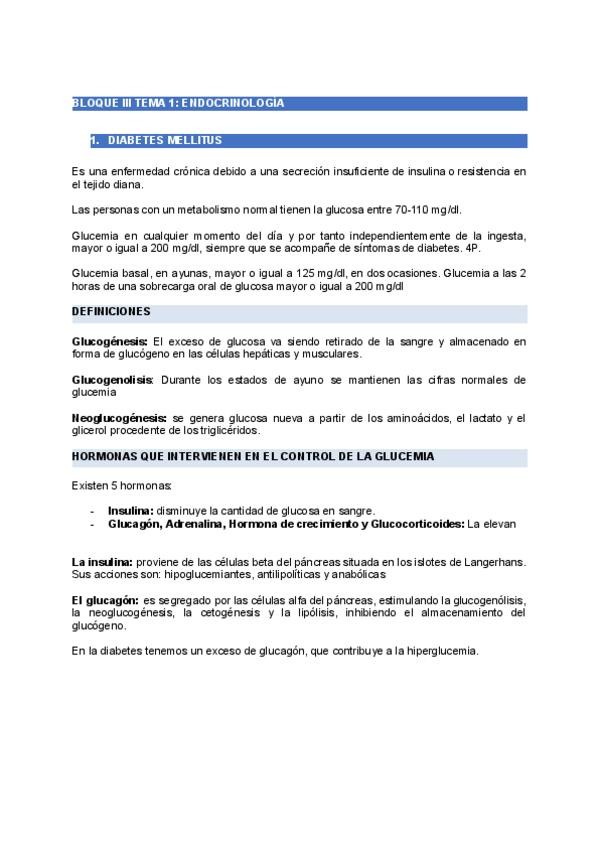 BLOQUE III TEMA 1: ENDOCRINOLOGIA

1. DIABETES MELLITUS

Es una enfermedad crónica debido a una secreción insuficiente de insulina o resistencia en el tejido diana.

Las personas con un metabolismo normal tienen la glucosa entre 70-110 mg/dl.

Glucemia en cualquier momento del día y por tanto independientemente de la ingesta, mayor o igual a 200 mg/dl, siempre que se acompañe de síntomas de diabetes. 4P.

Glucemia basal, en ayunas, mayor o igual a 125 mg/dl, en dos ocasiones. Glucemia a las 2 horas de una sobrecarga oral de glucosa mayor o igual a 200 mg/dl

DEFINICIONES

Glucogénesis: El exceso de glucosa va siendo retirado de la sangre y almacenado en forma de glucógeno en las células hepáticas y musculares.

Glucogenolisis: Durante los estados de ayuno se mantienen las cifras normales de glucemia

Neoglucogénesis: se genera glucosa nueva a partir de los aminoácidos, el lactato y el glicerol procedente de los triglicéridos.

HORMONAS QUE INTERVIENEN EN EL CONTROL DE LA GLUCEMIA

Existen 5 hormonas:

- Insulina: disminuye la cantidad de glucosa en sangre.
- Glucagón, Adrenalina, Hormona de crecimiento y Glucocorticoides: La elevan

La insulina: proviene de las células beta del páncreas situada en los islotes de Langerhans. Sus acciones son: hipoglucemiantes, antilipolíticas y anabólicas

El glucagón: es segregado por las células alfa del páncreas, estimulando la glucogenólisis, la neoglucogénesis, la cetogénesis y la lipólisis, inhibiendo el almacenamiento del glucógeno.

En la diabetes tenemos un exceso de glucagón, que contribuye a la hiperglucemia.